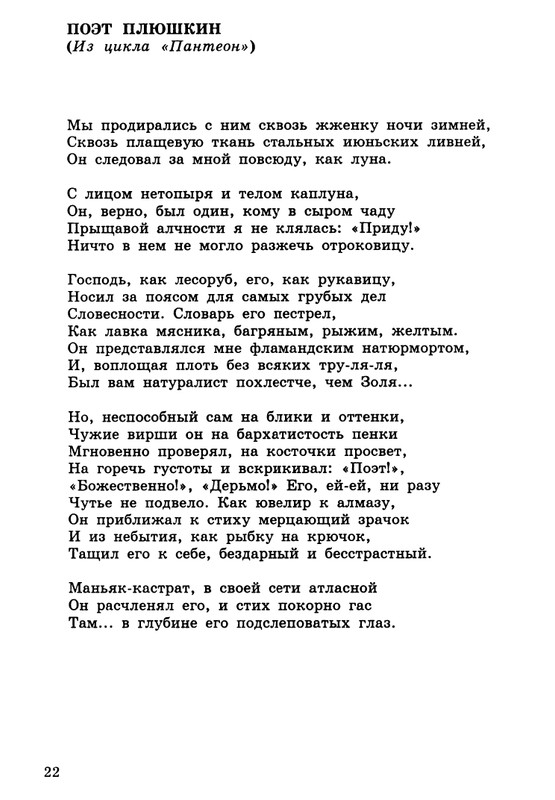 ПОЭТ ПЛЮШКИН
(Из цикла «Пантеон»)

Мы продирались с ним сквозь жженку ночи зимней,
Сквозь плащевую ткань стальных июньских ливней,
Он следовал за мной повсюду, как луна.

С лицом нетопыря и телом каплуна,
Он, верно, был один, кому в сыром чаду
Прыщавой алчности я не клялась: «Приду!»
Ничто в нем не могло разжечь отроковицу.

Господь, как лесоруб, его, как рукавицу,
Носил за поясом для самых грубых дел
Словесности. Словарь его пестрел,
Как лавка мясника, багряным, рыжим, желтым.
Он представлялся мне фламандским натюрмортом,
И, воплощая плоть без всяких тру-ля-ля,
Был вам натуралист похлестче, чем Золя...

Но, неспособный сам на блики и оттенки,
Чужие вирши он на бархатистость пенки
Мгновенно проверял, на косточки просвет,
На горечь густоты и вскрикивал: «Поэт!»,
«Божественно!», «Дерьмо!» Его, ей-ей, ни разу
Чутье не подвело. Как ювелир к алмазу,
Он приближал к стиху мерцающий зрачок
И из небытия, как рыбку на крючок,
Тащил его к себе, бездарный и бесстрастный.

Маньяк-кастрат, в своей сети атласной
Он расчленял его, и стих покорно гас
Там... в глубине его подслеповатых глаз.

22